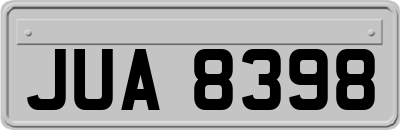 JUA 8398